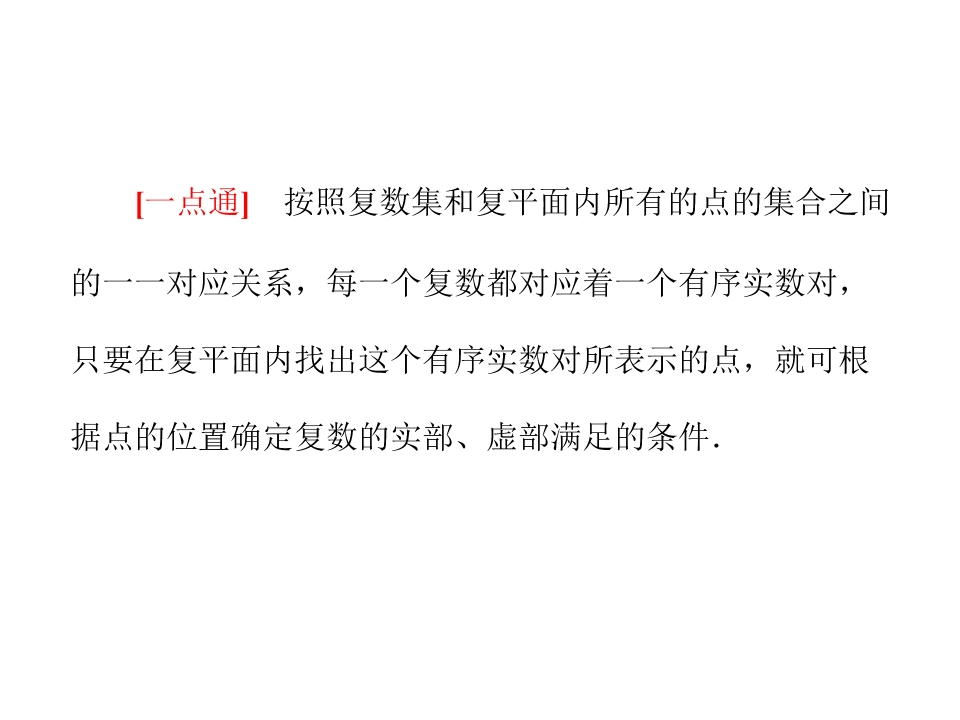 [一点通] 按照复数集和复平面内所有的点的集合之间的一一对应关系，每一个复数都对应着一个有序实数对，只要在复平面内找出这个有序实数对所表示的点，就可根据点的位置确定复数的实部、虚部满足的条件.